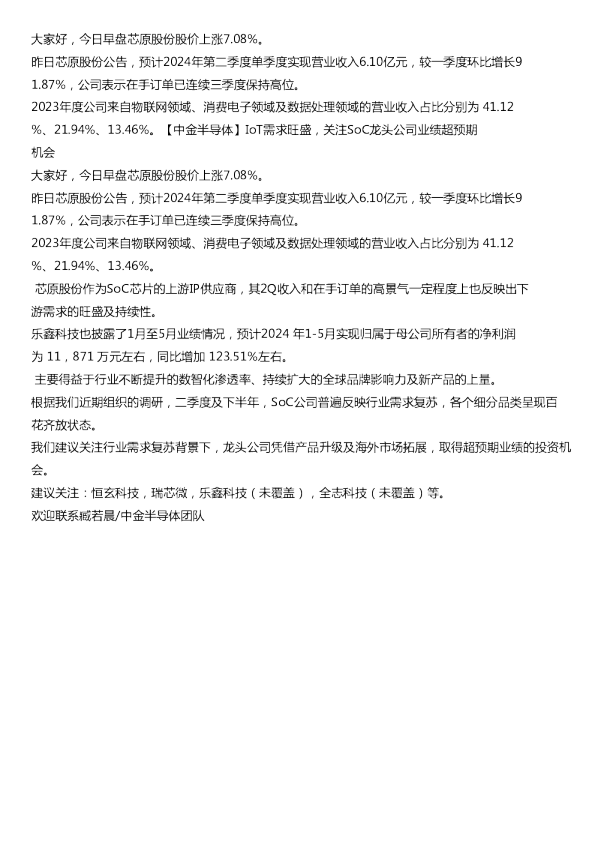 大家好，今日早盘芯原股份股价上涨7.08%。

昨日芯原股份公告，预计2024年第二季度单季度实现营业收入6.10亿元，较一季度环比增长91.87%，公司表示在手订单已连续三季度保持高位。

2023年度公司来自物联网领域、消费电子领域及数据处理领域的营业收入占比分别为41.12%、21.94%、13.46%。【中金半导体】IoT需求旺盛，关注SoC龙头公司业绩超预期机会

大家好，今日早盘芯原股份股价上涨7.08%。

昨日芯原股份公告，预计2024年第二季度单季度实现营业收入6.10亿元，较一季度环比增长91.87%，公司表示在手订单已连续三季度保持高位。

2023年度公司来自物联网领域、消费电子领域及数据处理领域的营业收入占比分别为41.12%、21.94%、13.46%。

芯原股份作为SoC芯片的上游IP供应商，其2Q收入和在手订单的高景气一定程度上也反映出下游需求的旺盛及持续性。

乐鑫科技也披露了1月至5月业绩情况，预计2024年1-5月实现归属于母公司所有者的净利润为11，871万元左右，同比增加123.51%左右。

主要得益于行业不断提升的数智化渗透率、持续扩大的全球品牌影响力及新产品的上量。

根据我们近期组织的调研，二季度及下半年，SoC公司普遍反映行业需求复苏，各个细分品类呈现百花齐放状态。

我们建议关注行业需求复苏背景下，龙头公司凭借产品升级及海外市场拓展，取得超预期业绩的投资机会。

建议关注：恒玄科技，瑞芯微，乐鑫科技（未覆盖），全志科技（未覆盖）等。

欢迎联系臧若晨/中金半导体团队